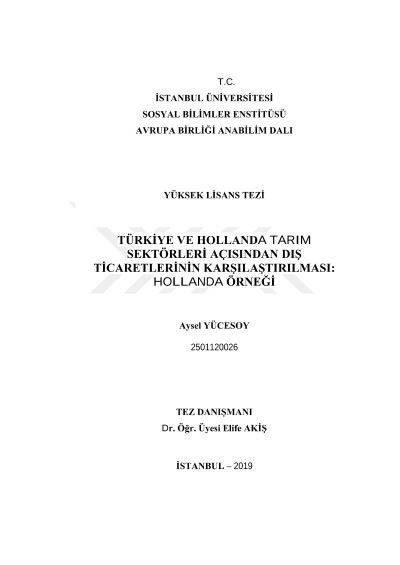 T.C.
İSTANBUL ÜNİVERSİTESİ
SOSYAL BİLİMLER ENSTİTÜSÜ
AVRUPA BİRLİĞİ ANABİLİM DALI

YÜKSEK LİSANS TEZİ

TÜRKİYE VE HOLLANDA TARIM SEKTÖRLERİ AÇISINDAN DIŞ TİCARETLERİNİN KARŞILAŞTIRILMASI: HOLLANDA ÖRNEĞİ

Aysel YÜCESOY
2501120026

TEZ DANIŞMANI
Dr. Öğr. Üyesi Elife AKİŞ

İSTANBUL – 2019